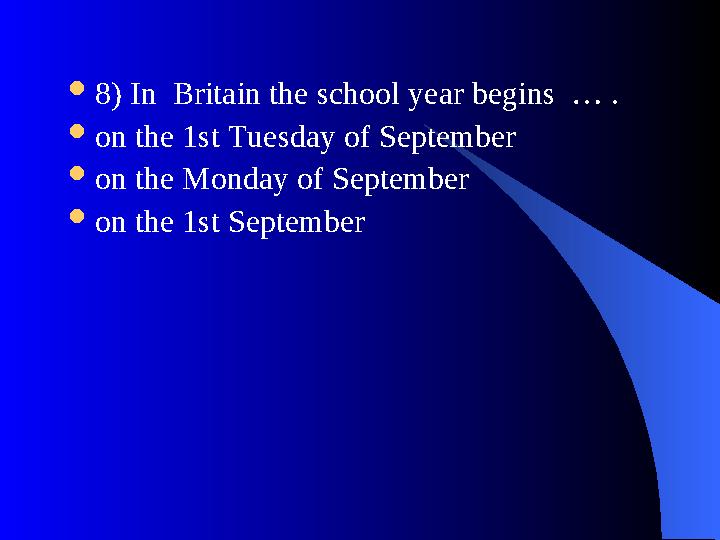 - 8) In Britain the school year begins … .
- on the 1st Tuesday of September
- on the Monday of September
- on the 1st September